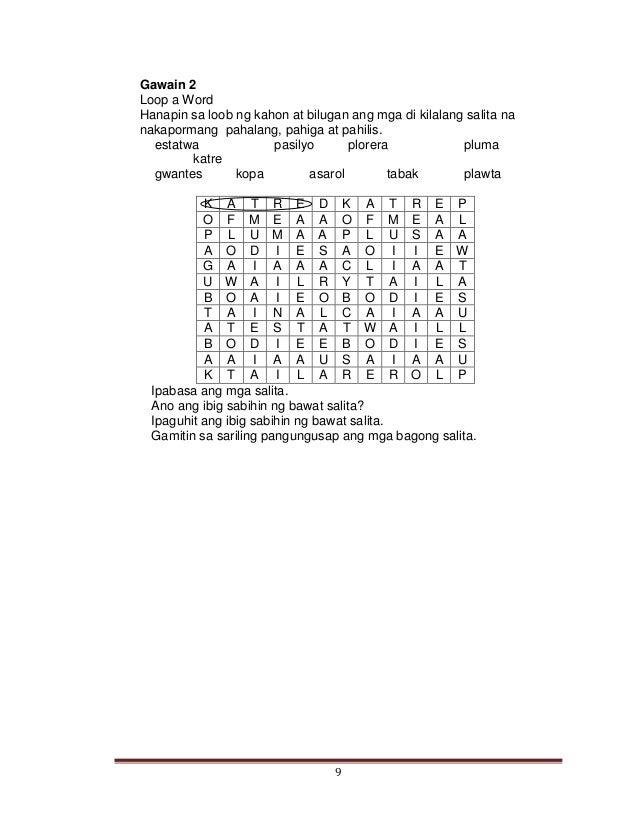 **Gawain 2**
Loop a Word
Hanapin sa loob ng kahon at bilugan ang mga di kilalang salita na nakapormang pahalang, pahiga at pahilis.

estatwa pasilyo plorera pluma katre
gwantes kopa asarol tabak plawta

| K | A | T | R | E | D | K | A | T | R | E | P |
|---|---|---|---|---|---|---|---|---|---|---|---|
| O | F | M | E | A | A | O | F | M | E | A | L |
| P | L | U | M | A | A | P | L | U | S | A | A |
| A | O | D | I | E | S | A | O | I | I | E | W |
| G | A | I | A | A | A | C | L | I | A | A | T |
| U | W | A | I | L | R | Y | T | A | I | L | A |
| B | O | A | I | E | O | B | O | D | I | E | S |
| T | A | I | N | A | L | C | A | I | A | A | U |
| A | T | E | S | T | A | T | W | A | I | L | L |
| B | O | D | I | E | E | B | O | D | I | E | S |
| A | A | I | A | A | U | S | A | I | A | A | U |
| K | T | A | I | L | A | R | E | R | O | L | P |

Ipabasa ang mga salita.
Ano ang ibig sabihin ng bawat salita?
Ipaguhit ang ibig sabihin ng bawat salita.
Gamitin sa sariling pangungusap ang mga bagong salita.

9